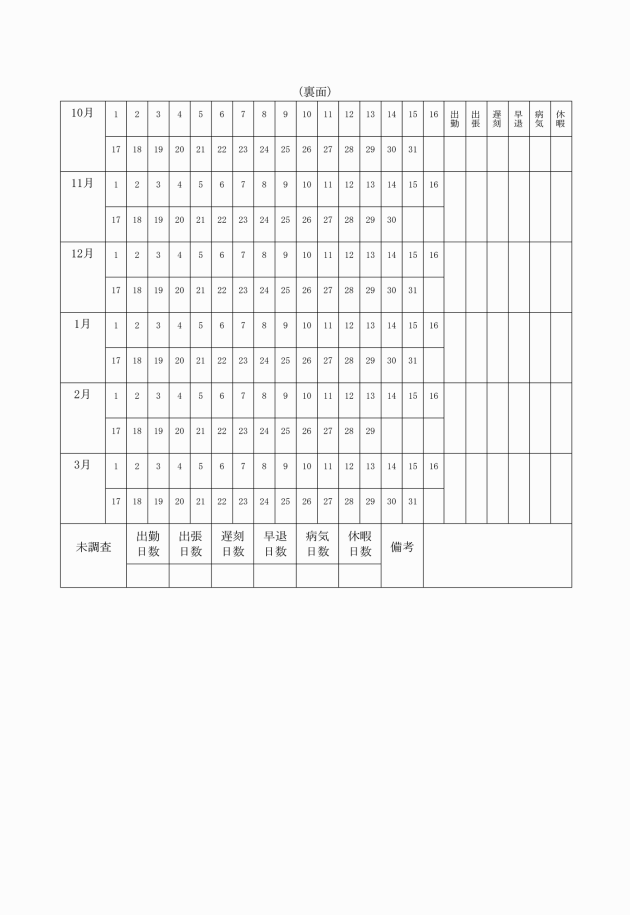 （裏面）

| 10月 | 1 | 2 | 3 | 4 | 5 | 6 | 7 | 8 | 9 | 10 | 11 | 12 | 13 | 14 | 15 | 16 | 出勤 | 出張 | 遅刻 | 早退 | 病気 | 休暇 |
|---|---|---|---|---|---|---|---|---|---|---|---|---|---|---|---|---|---|---|---|---|---|---|
| | 17 | 18 | 19 | 20 | 21 | 22 | 23 | 24 | 25 | 26 | 27 | 28 | 29 | 30 | 31 | | | | | | | |
| 11月 | 1 | 2 | 3 | 4 | 5 | 6 | 7 | 8 | 9 | 10 | 11 | 12 | 13 | 14 | 15 | 16 | | | | | | |
| | 17 | 18 | 19 | 20 | 21 | 22 | 23 | 24 | 25 | 26 | 27 | 28 | 29 | 30 | | | | | | | | |
| 12月 | 1 | 2 | 3 | 4 | 5 | 6 | 7 | 8 | 9 | 10 | 11 | 12 | 13 | 14 | 15 | 16 | | | | | | |
| | 17 | 18 | 19 | 20 | 21 | 22 | 23 | 24 | 25 | 26 | 27 | 28 | 29 | 30 | 31 | | | | | | | |
| 1月 | 1 | 2 | 3 | 4 | 5 | 6 | 7 | 8 | 9 | 10 | 11 | 12 | 13 | 14 | 15 | 16 | | | | | | |
| | 17 | 18 | 19 | 20 | 21 | 22 | 23 | 24 | 25 | 26 | 27 | 28 | 29 | 30 | 31 | | | | | | | |
| 2月 | 1 | 2 | 3 | 4 | 5 | 6 | 7 | 8 | 9 | 10 | 11 | 12 | 13 | 14 | 15 | 16 | | | | | | |
| | 17 | 18 | 19 | 20 | 21 | 22 | 23 | 24 | 25 | 26 | 27 | 28 | 29 | | | | | | | | | |
| 3月 | 1 | 2 | 3 | 4 | 5 | 6 | 7 | 8 | 9 | 10 | 11 | 12 | 13 | 14 | 15 | 16 | | | | | | |
| | 17 | 18 | 19 | 20 | 21 | 22 | 23 | 24 | 25 | 26 | 27 | 28 | 29 | 30 | 31 | | | | | | | |

| 未調査 | 出勤日数 | 出張日数 | 遅刻日数 | 早退日数 | 病気日数 | 休暇日数 | 備考 | |
|---|---|---|---|---|---|---|---|---|
| | | | | | | | | |